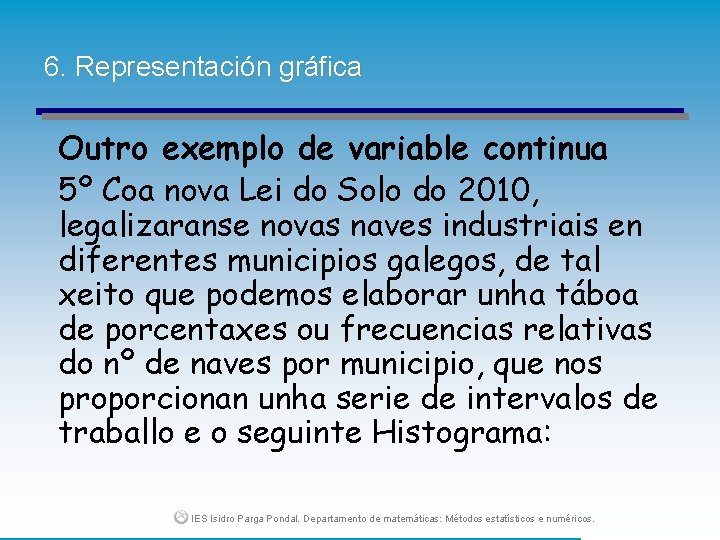 6. Representación gráfica

Outro exemplo de variable continua

5º Coa nova Lei do Solo do 2010, legalizaranse novas naves industriais en diferentes municipios galegos, de tal xeito que podemos elaborar unha táboa de porcentaxes ou frecuencias relativas do nº de naves por municipio, que nos proporcionan unha serie de intervalos de traballo e o seguinte Histograma:

IES Isidro Parga Pondal. Departamento de matemáticas: Métodos estatísticos e numéricos.